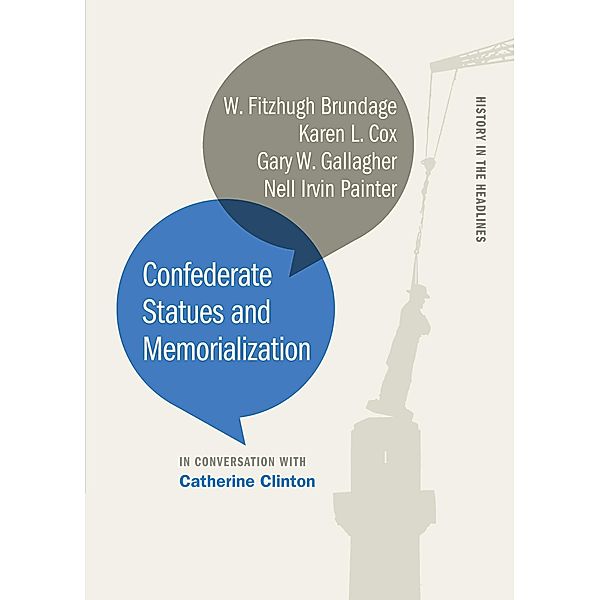 W. Fitzhugh Brundage
Karen L. Cox
Gary W. Gallagher
Nell Irvin Painter

HISTORY IN THE HEADLINES

Confederate Statues and Memorialization

IN CONVERSATION WITH
Catherine Clinton